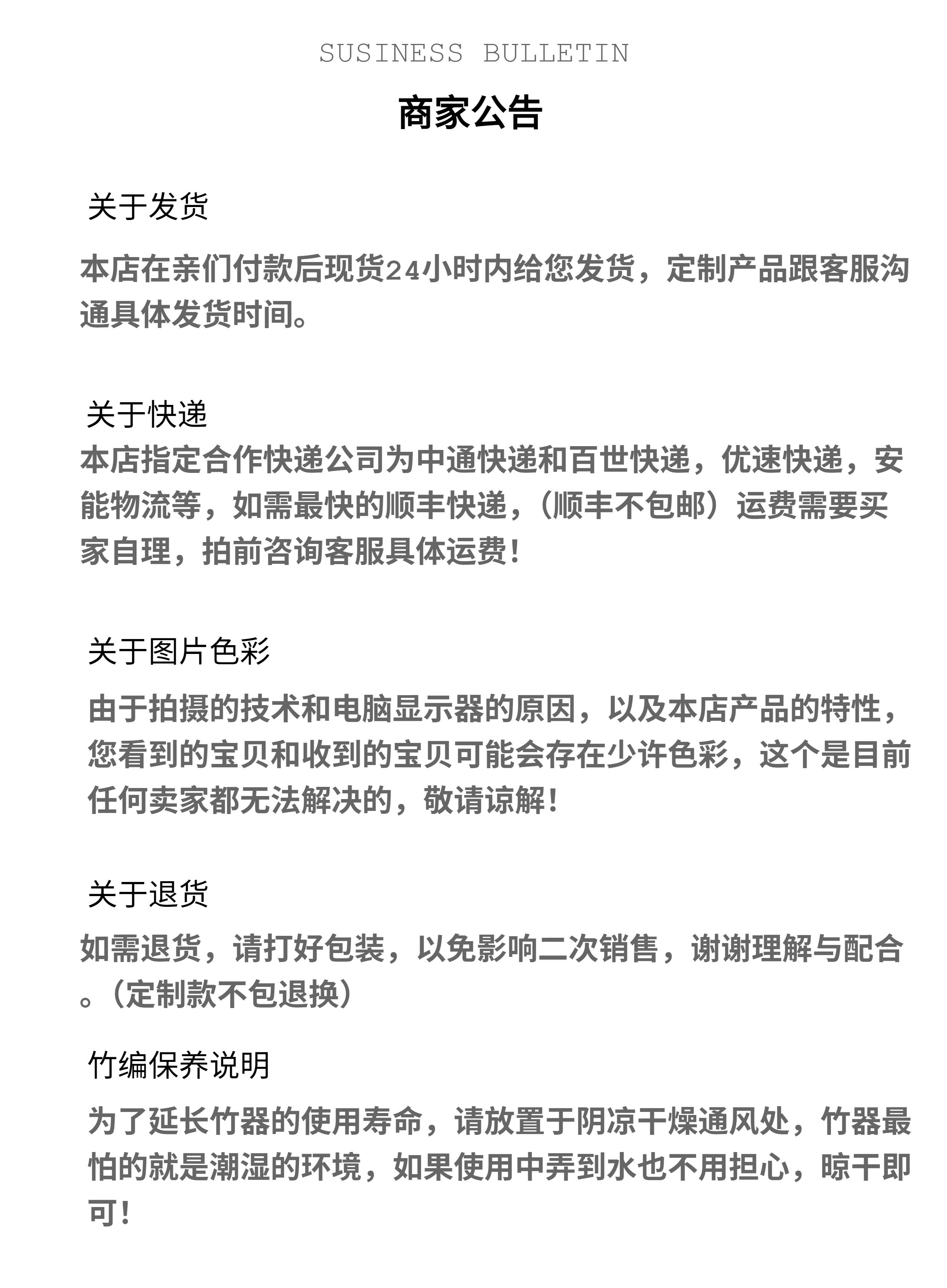 SUSINESS BULLETIN

商家公告

关于发货

本店在亲们付款后现货24小时内给您发货，定制产品跟客服沟通具体发货时间。

关于快递

本店指定合作快递公司为中通快递和百世快递，优速快递，安能物流等，如需最快的顺丰快递，（顺丰不包邮）运费需要买家自理，拍前咨询客服具体运费！

关于图片色彩

由于拍摄的技术和电脑显示器的原因，以及本店产品的特性，您看到的宝贝和收到的宝贝可能会存在少许色彩，这个是目前任何卖家都无法解决的，敬请谅解！

关于退货

如需退货，请打好包装，以免影响二次销售，谢谢理解与配合。（定制款不包退换）

竹编保养说明

为了延长竹器的使用寿命，请放置于阴凉干燥通风处，竹器最怕的就是潮湿的环境，如果使用中弄到水也不用担心，晾干即可！